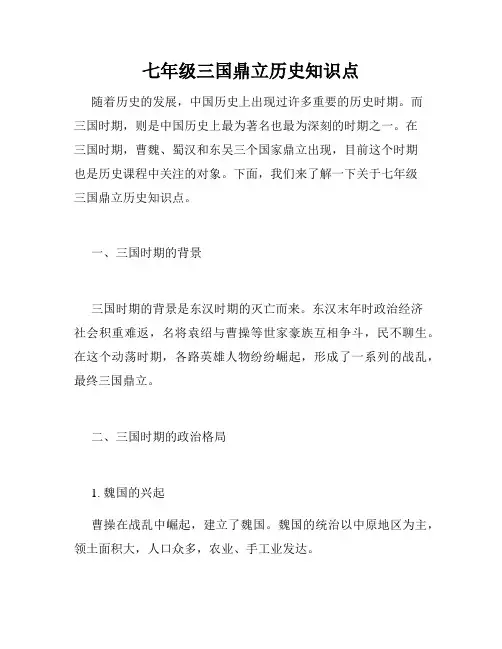 七年级三国鼎立历史知识点

随着历史的发展，中国历史上出现过许多重要的历史时期。而三国时期，则是中国历史上最为著名也最为深刻的时期之一。在三国时期，曹魏、蜀汉和东吴三个国家鼎立出现，目前这个时期也是历史课程中关注的对象。下面，我们来了解一下关于七年级三国鼎立历史知识点。

一、三国时期的背景

三国时期的背景是东汉时期的灭亡而来。东汉末年时政治经济社会积重难返，名将袁绍与曹操等世家豪族互相争斗，民不聊生。在这个动荡时期，各路英雄人物纷纷崛起，形成了一系列的战乱，最终三国鼎立。

二、三国时期的政治格局

1. 魏国的兴起

曹操在战乱中崛起，建立了魏国。魏国的统治以中原地区为主，领土面积大，人口众多，农业、手工业发达。